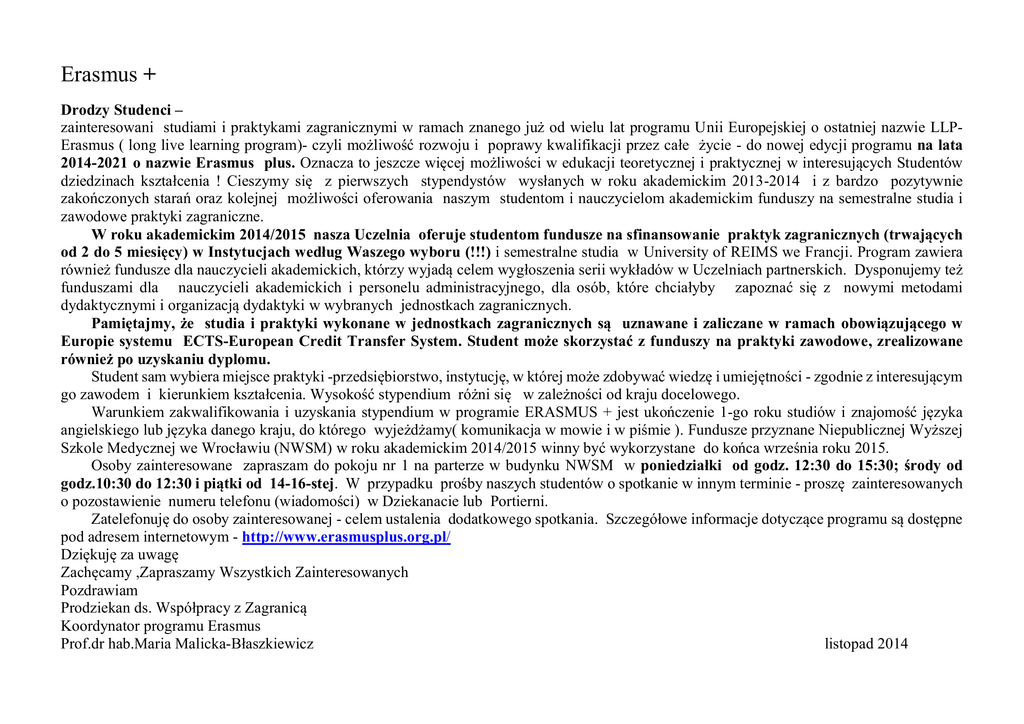 Erasmus +

Drodzy Studenci –
zainteresowani studiami i praktykami zagranicznymi w ramach znanego już od wielu lat programu Unii Europejskiej o ostatniej nazwie LLP-Erasmus ( long live learning program)- czyli możliwość rozwoju i poprawy kwalifikacji przez całe życie - do nowej edycji programu na lata 2014-2021 o nazwie Erasmus plus. Oznacza to jeszcze więcej możliwości w edukacji teoretycznej i praktycznej w interesujących Studentów dziedzinach kształcenia ! Cieszymy się z pierwszych stypendystów wysłanych w roku akademickim 2013-2014 i z bardzo pozytywnie zakończonych starań oraz kolejnej możliwości oferowania naszym studentom i nauczycielom akademickim funduszy na semestralne studia i zawodowe praktyki zagraniczne.

W roku akademickim 2014/2015 nasza Uczelnia oferuje studentom fundusze na sfinansowanie praktyk zagranicznych (trwających od 2 do 5 miesięcy) w Instytucjach według Waszego wyboru (!!!) i semestralne studia w University of REIMS we Francji. Program zawiera również fundusze dla nauczycieli akademickich, którzy wyjadą celem wygłoszenia serii wykładów w Uczelniach partnerskich. Dysponujemy też funduszami dla nauczycieli akademickich i personelu administracyjnego, dla osób, które chciałyby zapoznać się z nowymi metodami dydaktycznymi i organizacją dydaktyki w wybranych jednostkach zagranicznych.

Pamiętajmy, że studia i praktyki wykonane w jednostkach zagranicznych są uznawane i zaliczane w ramach obowiązującego w Europie systemu ECTS-European Credit Transfer System. Student może skorzystać z funduszy na praktyki zawodowe, zrealizowane również po uzyskaniu dyplomu.

Student sam wybiera miejsce praktyki -przedsiębiorstwo, instytucję, w której może zdobywać wiedzę i umiejętności - zgodnie z interesującym go zawodem i kierunkiem kształcenia. Wysokość stypendium różni się w zależności od kraju docelowego.

Warunkiem zakwalifikowania i uzyskania stypendium w programie ERASMUS + jest ukończenie 1-go roku studiów i znajomość języka angielskiego lub języka danego kraju, do którego wyjeżdżamy( komunikacja w mowie i w piśmie ). Fundusze przyznane Niepublicznej Wyższej Szkole Medycznej we Wrocławiu (NWSM) w roku akademickim 2014/2015 winny być wykorzystane do końca września roku 2015.

Osoby zainteresowane zapraszam do pokoju nr 1 na parterze w budynku NWSM w poniedziałki od godz. 12:30 do 15:30; środy od godz.10:30 do 12:30 i piątki od 14-16-stej. W przypadku prośby naszych studentów o spotkanie w innym terminie - proszę zainteresowanych o pozostawienie numeru telefonu (wiadomości) w Dziekanacie lub Portierni.

Zatelefonuję do osoby zainteresowanej - celem ustalenia dodatkowego spotkania. Szczegółowe informacje dotyczące programu są dostępne pod adresem internetowym - http://www.erasmusplus.org.pl/
Dziękuję za uwagę
Zachęcamy ,Zapraszamy Wszystkich Zainteresowanych
Pozdrawiam
Prodziekan ds. Współpracy z Zagranicą
Koordynator programu Erasmus
Prof.dr hab.Maria Malicka-Błaszkiewicz listopad 2014